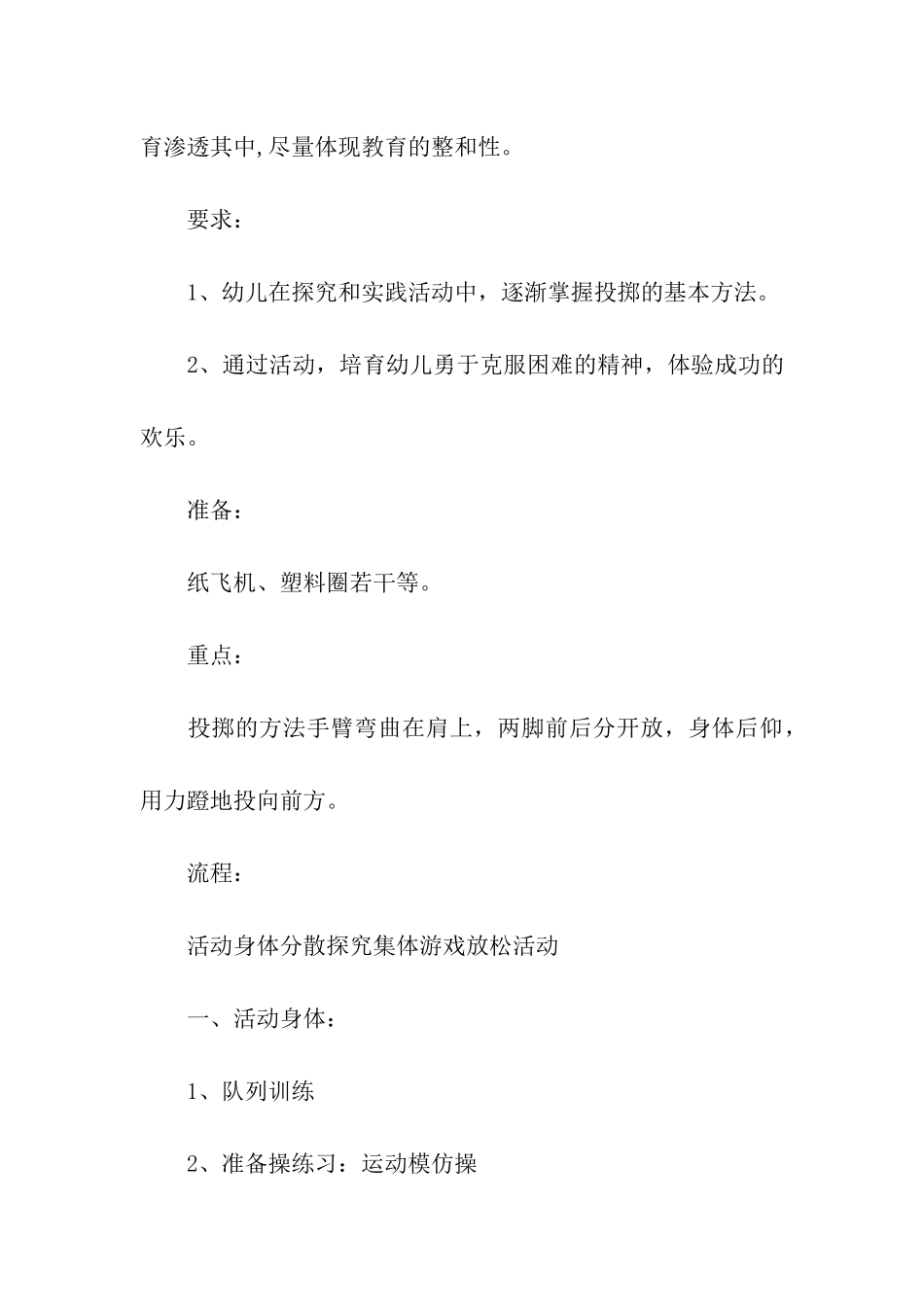 育渗透其中,尽量体现教育的整和性。

要求：

1、幼儿在探究和实践活动中，逐渐掌握投掷的基本方法。

2、通过活动，培育幼儿勇于克服困难的精神，体验成功的欢乐。

准备：

纸飞机、塑料圈若干等。

重点：

投掷的方法手臂弯曲在肩上，两脚前后分开放，身体后仰，用力蹬地投向前方。

流程：

活动身体分散探究集体游戏放松活动

一、活动身体：

1、队列训练

2、准备操练习：运动模仿操